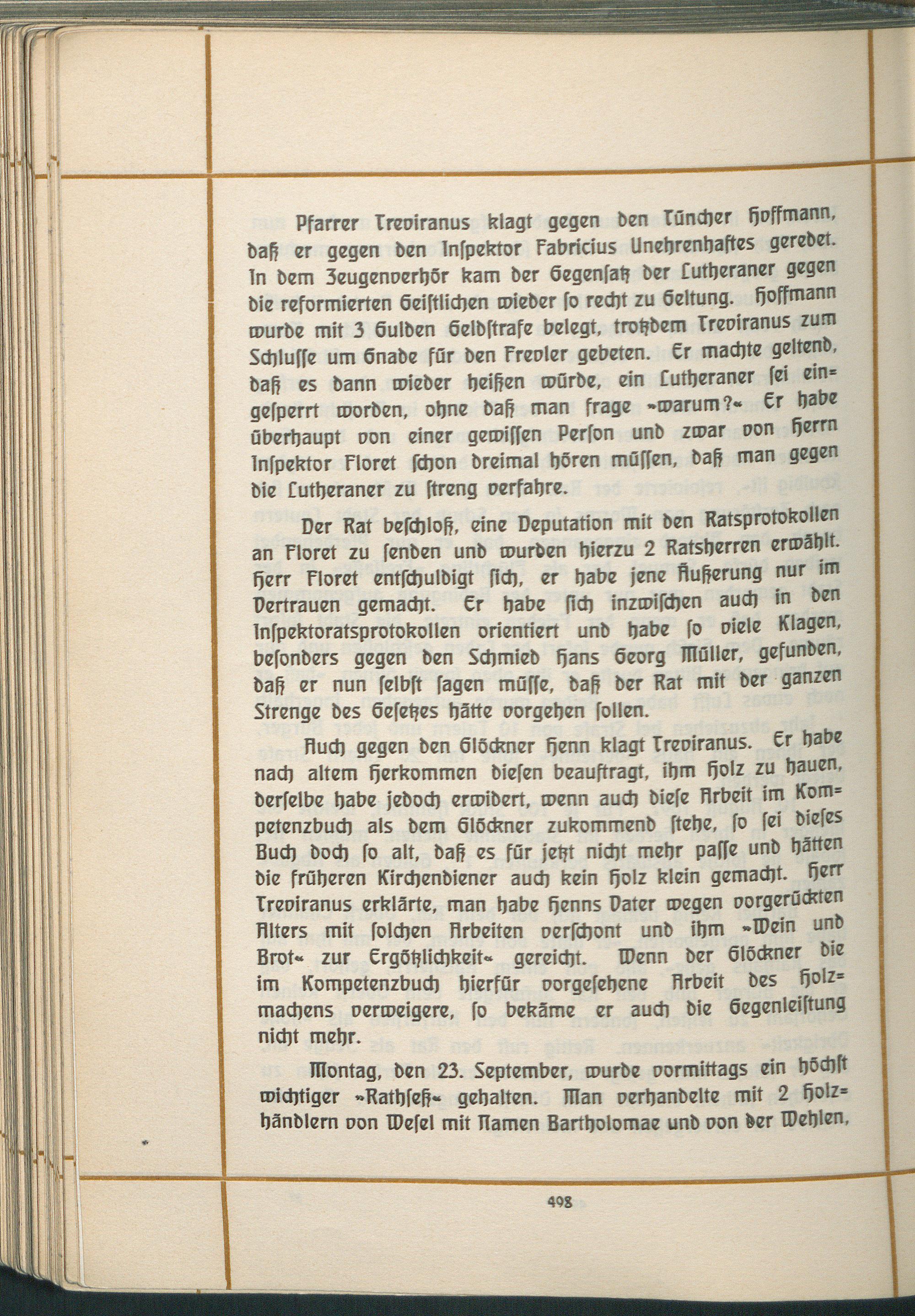 Pfarrer Treviranus klagt gegen den Tüncher Hoffmann, daß er gegen den Inſpektor Fabricius Unehrenhaftes geredet. In dem Zeugenverhör kam der Gegenſatz der Lutheraner gegen die reformierten Geiſtlichen wieder ſo recht zu Geltung. Hoffmann wurde mit 3 Gulden Geldſtrafe belegt, trotzdem Treviranus zum Schluſſe um Gnade für den Frevler gebeten. Er machte geltend, daß es dann wieder heißen würde, ein Lutheraner ſei eingeſperrt worden, ohne daß man frage »warum?« Er habe überhaupt von einer gewiſſen Perſon und zwar von Herrn Inſpektor Floret ſchon dreimal hören müſſen, daß man gegen die Lutheraner zu ſtreng verfahre.

Der Rat beſchloß, eine Deputation mit den Ratsprotokollen an Floret zu ſenden und wurden hierzu 2 Ratsherren erwählt. Herr Floret entſchuldigt ſich, er habe jene Äußerung nur im Vertrauen gemacht. Er habe ſich inzwiſchen auch in den Inſpektoratsprotokollen orientiert und habe ſo viele Klagen, beſonders gegen den Schmied Hans Georg Müller, gefunden, daß er nun ſelbſt ſagen müſſe, daß der Rat mit der ganzen Strenge des Geſetzes hätte vorgehen ſollen.

Auch gegen den Glöckner Henn klagt Treviranus. Er habe nach altem Herkommen dieſen beauftragt, ihm Holz zu hauen, derſelbe habe jedoch erwidert, wenn auch dieſe Arbeit im Kompetenzbuch als dem Glöckner zukommend ſtehe, ſo ſei dieſes Buch doch ſo alt, daß es für jetzt nicht mehr paſſe und hätten die früheren Kirchendiener auch kein Holz klein gemacht. Herr Treviranus erklärte, man habe Henns Vater wegen vorgerückten Alters mit ſolchen Arbeiten verſchont und ihm »Wein und Brot« zur Ergötzlichkeit« gereicht. Wenn der Glöckner die im Kompetenzbuch hierfür vorgeſehene Arbeit des Holzmachens verweigere, ſo bekäme er auch die Gegenleiſtung nicht mehr.

Montag, den 23. September, wurde vormittags ein höchſt wichtiger »Rathſeß« gehalten. Man verhandelte mit 2 Holzhändlern von Weſel mit Namen Bartholomae und von der Wehlen,

498